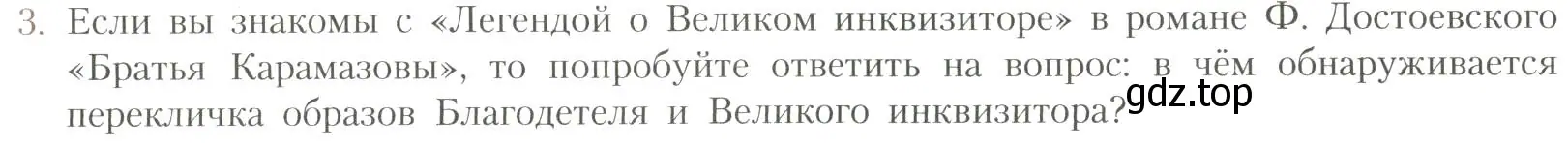 3. Если вы знакомы с «Легендой о Великом инквизиторе» в романе Ф. Достоевского «Братья Карамазовы», то попробуйте ответить на вопрос: в чём обнаруживается перекличка образов Благодетеля и Великого инквизитора?

gdz.top